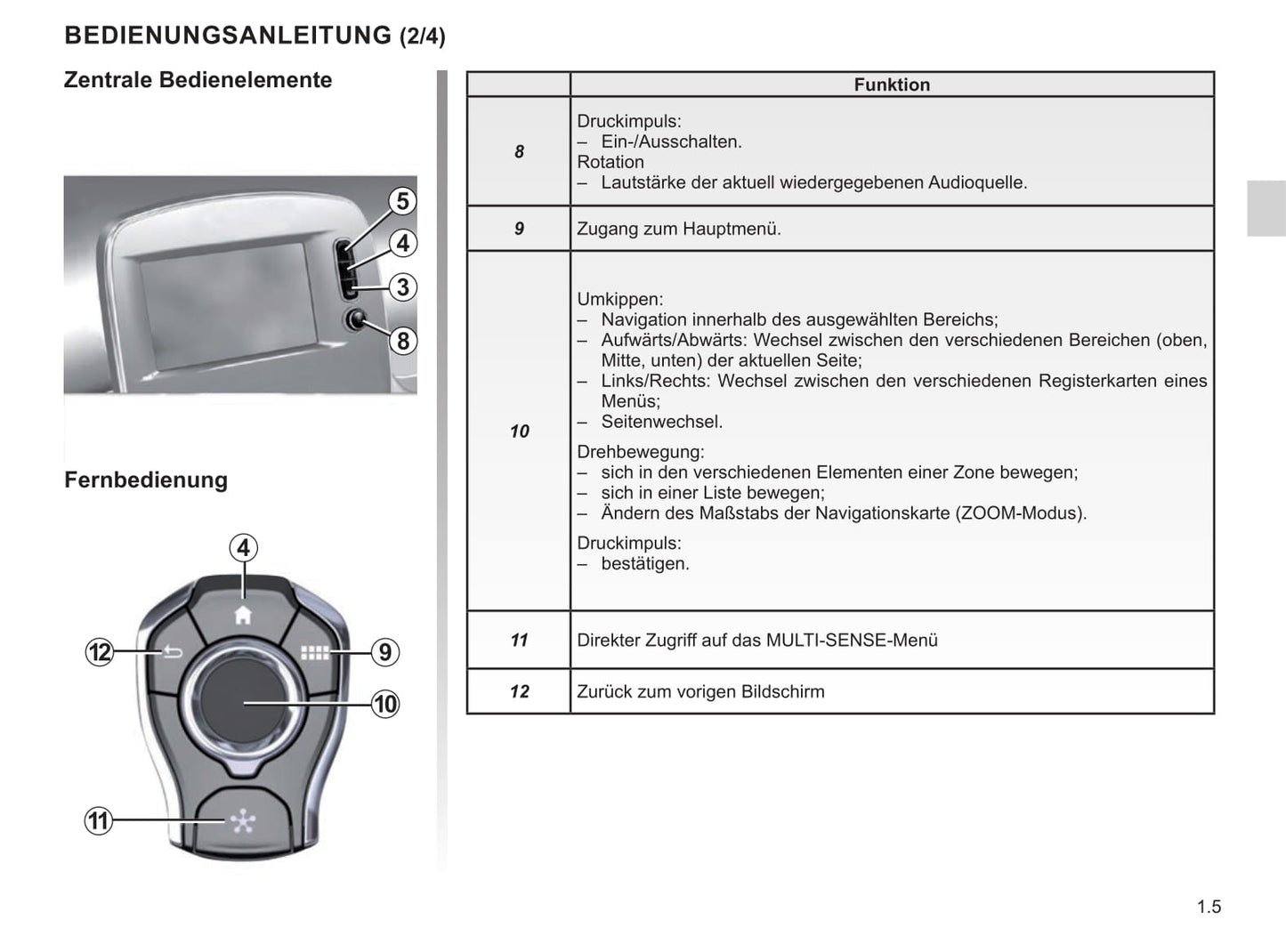 BEDIENUNGSANLEITUNG (2/4)

Zentrale Bedienelemente

5
4
3
8

Fernbedienung

4
12
9
10
11

| | Funktion |
|---|---|
| 8 | Druckimpuls:<br>– Ein-/Ausschalten.<br>Rotation<br>– Lautstärke der aktuell wiedergegebenen Audioquelle. |
| 9 | Zugang zum Hauptmenü. |
| 10 | Umkippen:<br>– Navigation innerhalb des ausgewählten Bereichs;<br>– Aufwärts/Abwärts: Wechsel zwischen den verschiedenen Bereichen (oben, Mitte, unten) der aktuellen Seite;<br>– Links/Rechts: Wechsel zwischen den verschiedenen Registerkarten eines Menüs;<br>– Seitenwechsel.<br>Drehbewegung:<br>– sich in den verschiedenen Elementen einer Zone bewegen;<br>– sich in einer Liste bewegen;<br>– Ändern des Maßstabs der Navigationskarte (ZOOM-Modus).<br>Druckimpuls:<br>– bestätigen. |
| 11 | Direkter Zugriff auf das MULTI-SENSE-Menü |
| 12 | Zurück zum vorigen Bildschirm |

1.5